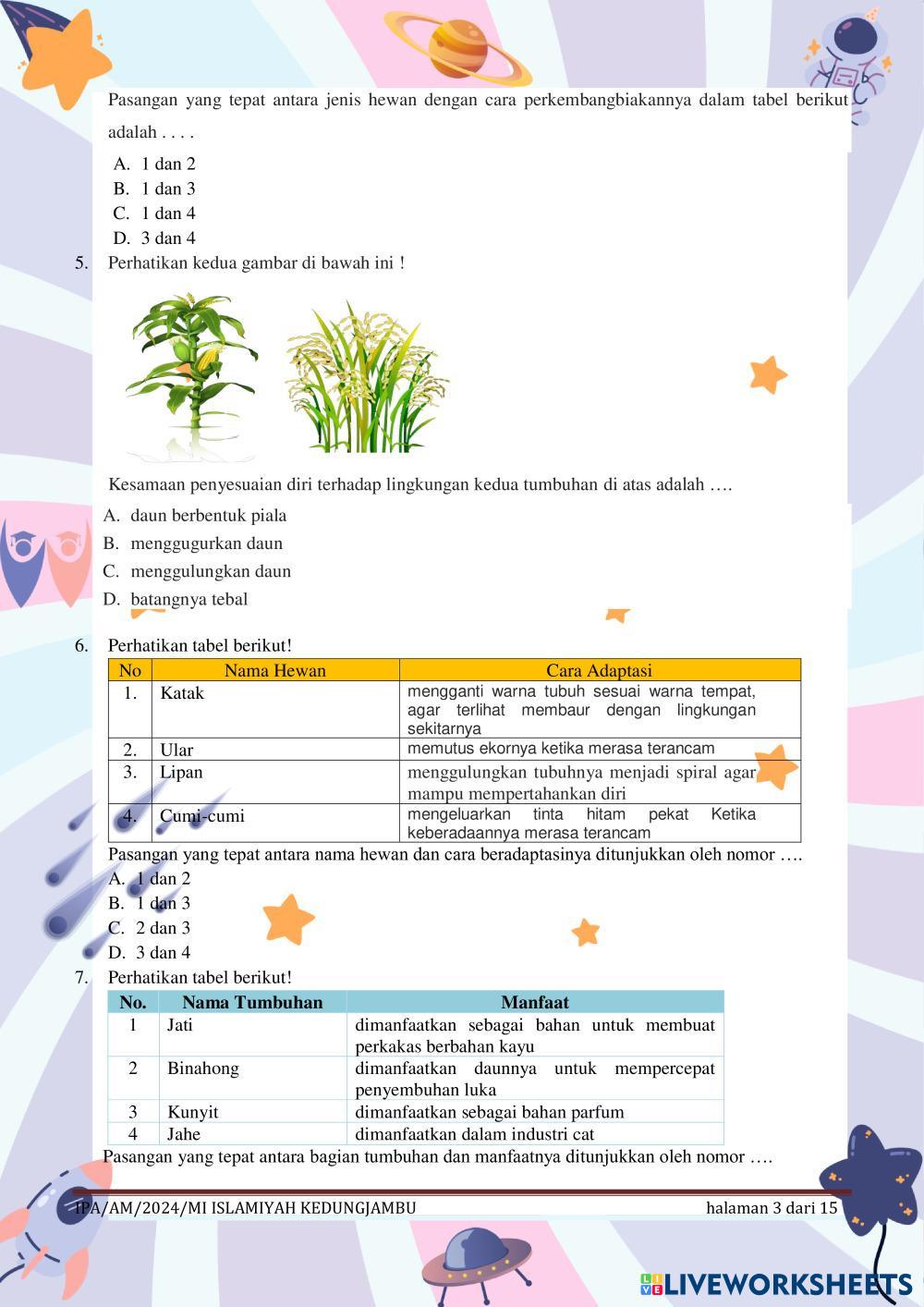 Pasangan yang tepat antara jenis hewan dengan cara perkembangbiakannya dalam tabel berikut adalah . . . .

A. 1 dan 2
B. 1 dan 3
C. 1 dan 4
D. 3 dan 4

5. Perhatikan kedua gambar di bawah ini !

Kesamaan penyesuaian diri terhadap lingkungan kedua tumbuhan di atas adalah ….

A. daun berbentuk piala
B. menggugurkan daun
C. menggulungkan daun
D. batangnya tebal

6. Perhatikan tabel berikut!

| No | Nama Hewan | Cara Adaptasi |
|---|---|---|
| 1. | Katak | mengganti warna tubuh sesuai warna tempat, agar terlihat membaur dengan lingkungan sekitarnya |
| 2. | Ular | memutus ekornya ketika merasa terancam |
| 3. | Lipan | menggulungkan tubuhnya menjadi spiral agar mampu mempertahankan diri |
| 4. | Cumi-cumi | mengeluarkan tinta hitam pekat Ketika keberadaannya merasa terancam |

Pasangan yang tepat antara nama hewan dan cara beradaptasinya ditunjukkan oleh nomor ….

A. 1 dan 2
B. 1 dan 3
C. 2 dan 3
D. 3 dan 4

7. Perhatikan tabel berikut!

| No. | Nama Tumbuhan | Manfaat |
|---|---|---|
| 1 | Jati | dimanfaatkan sebagai bahan untuk membuat perkakas berbahan kayu |
| 2 | Binahong | dimanfaatkan daunnya untuk mempercepat penyembuhan luka |
| 3 | Kunyit | dimanfaatkan sebagai bahan parfum |
| 4 | Jahe | dimanfaatkan dalam industri cat |

Pasangan yang tepat antara bagian tumbuhan dan manfaatnya ditunjukkan oleh nomor ….

IPA/AM/2024/MI ISLAMIYAH KEDUNGJAMBU halaman 3 dari 15

LIVEWORKSHEETS